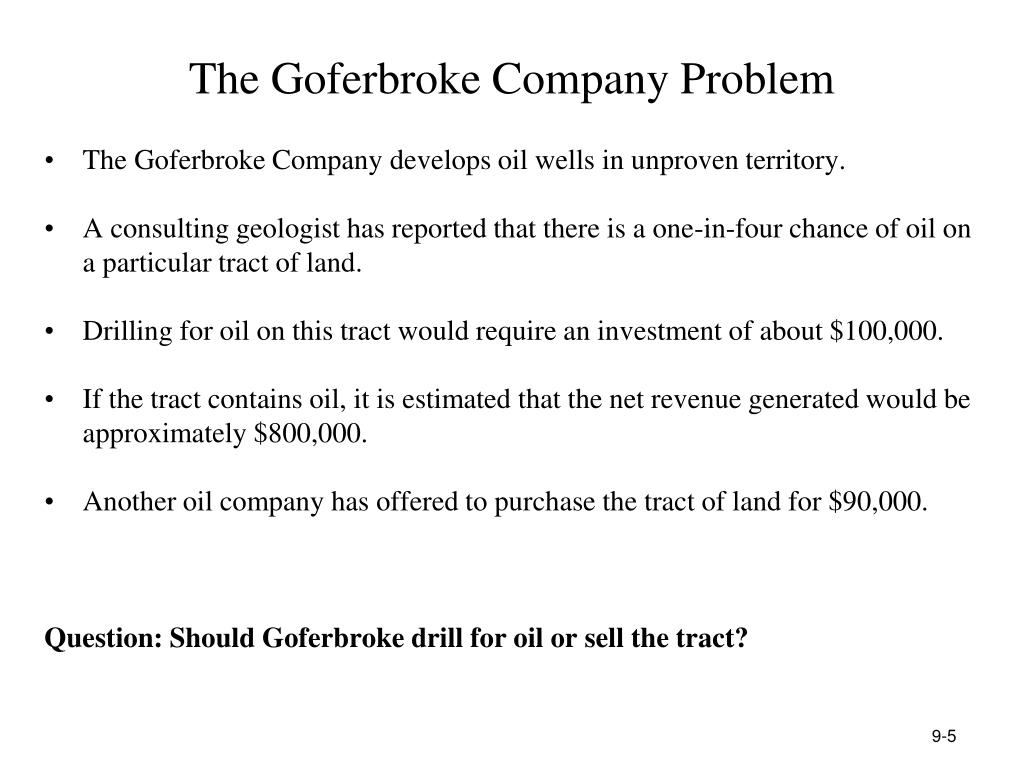 The Goferbroke Company Problem

• The Goferbroke Company develops oil wells in unproven territory.

• A consulting geologist has reported that there is a one-in-four chance of oil on a particular tract of land.

• Drilling for oil on this tract would require an investment of about \$100,000.

• If the tract contains oil, it is estimated that the net revenue generated would be approximately \$800,000.

• Another oil company has offered to purchase the tract of land for \$90,000.

Question: Should Goferbroke drill for oil or sell the tract?

9-5